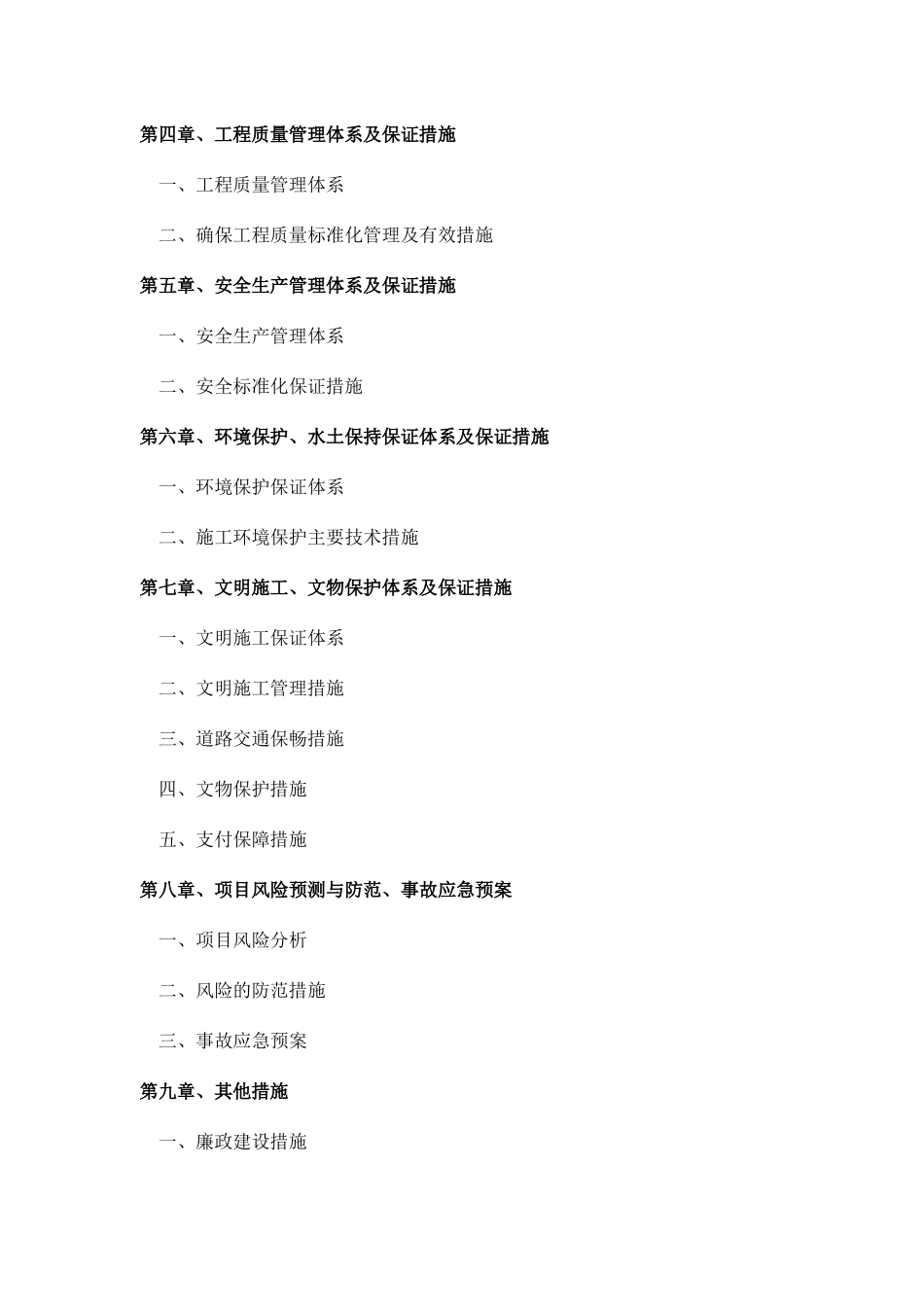 第四章、工程质量管理体系及保证措施

一、工程质量管理体系

二、确保工程质量标准化管理及有效措施

第五章、安全生产管理体系及保证措施

一、安全生产管理体系

二、安全标准化保证措施

第六章、环境保护、水土保持保证体系及保证措施

一、环境保护保证体系

二、施工环境保护主要技术措施

第七章、文明施工、文物保护体系及保证措施

一、文明施工保证体系

二、文明施工管理措施

三、道路交通保畅措施

四、文物保护措施

五、支付保障措施

第八章、项目风险预测与防范、事故应急预案

一、项目风险分析

二、风险的防范措施

三、事故应急预案

第九章、其他措施

一、廉政建设措施